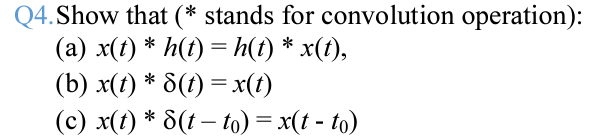 Q4. Show that (* stands for convolution operation):
(a) $x(t) * h(t) = h(t) * x(t)$,
(b) $x(t) * \delta(t) = x(t)$
(c) $x(t) * \delta(t - t_0) = x(t - t_0)$